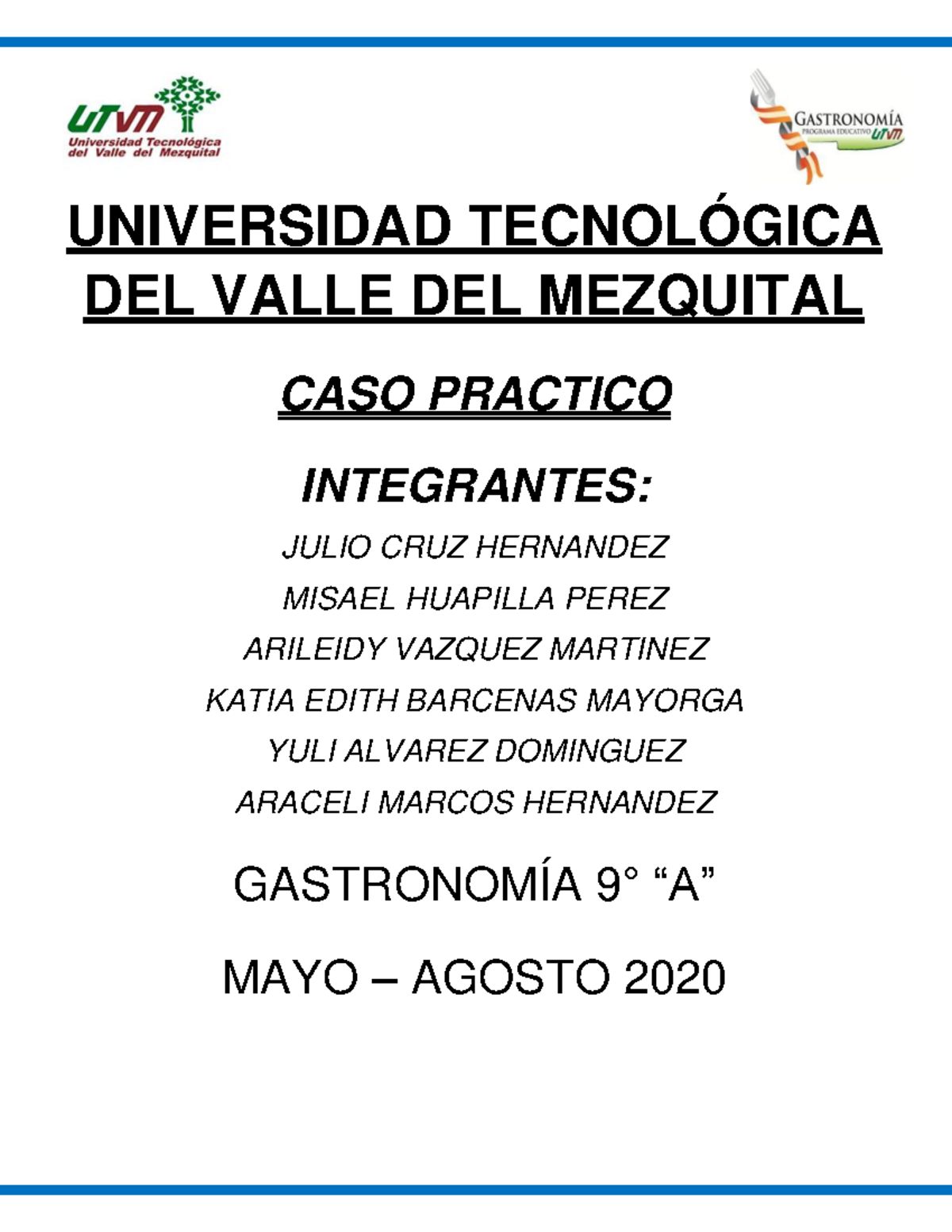 UTVM
Universidad Tecnológica del Valle del Mezquital

GASTRONOMÍA
PROGRAMA EDUCATIVO UTVM

UNIVERSIDAD TECNOLÓGICA DEL VALLE DEL MEZQUITAL

CASO PRACTICO

INTEGRANTES:

JULIO CRUZ HERNANDEZ

MISAEL HUAPILLA PEREZ

ARILEIDY VAZQUEZ MARTINEZ

KATIA EDITH BARCENAS MAYORGA

YULI ALVAREZ DOMINGUEZ

ARACELI MARCOS HERNANDEZ

GASTRONOMÍA 9° “A”

MAYO – AGOSTO 2020